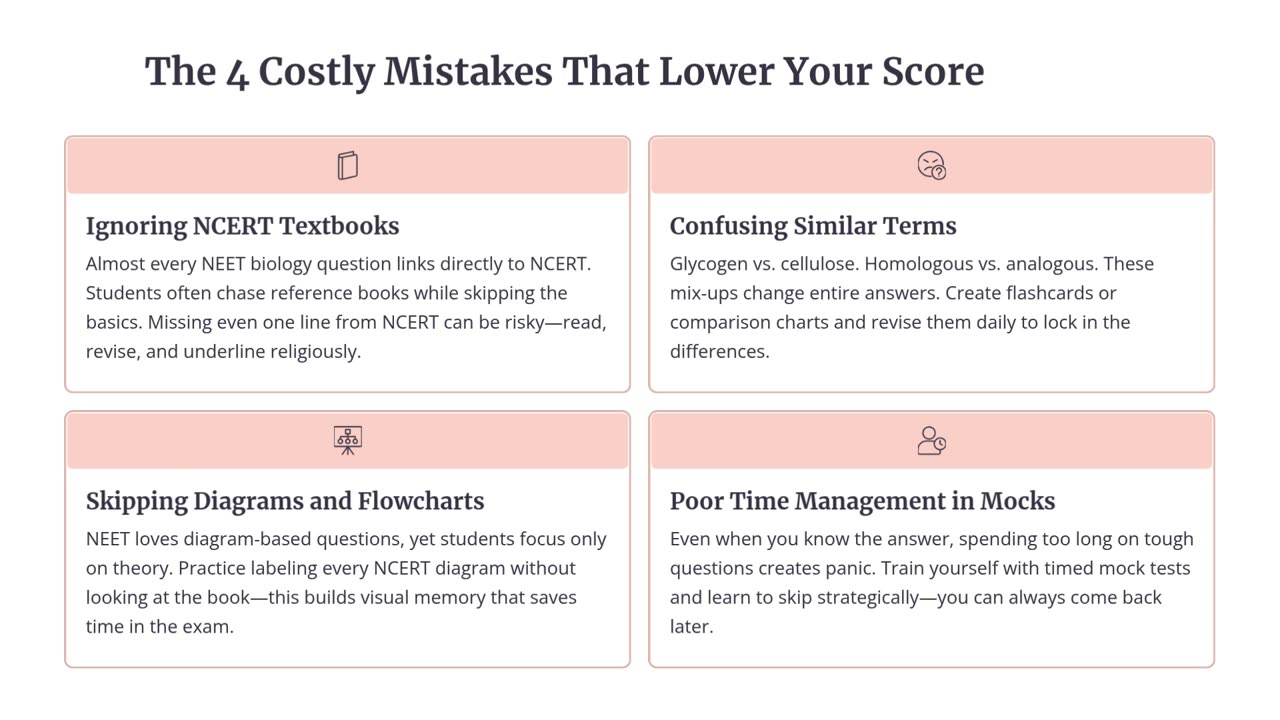 The 4 Costly Mistakes That Lower Your Score

Ignoring NCERT Textbooks

Almost every NEET biology question links directly to NCERT. Students often chase reference books while skipping the basics. Missing even one line from NCERT can be risky—read, revise, and underline religiously.

Confusing Similar Terms

Glycogen vs. cellulose. Homologous vs. analogous. These mix-ups change entire answers. Create flashcards or comparison charts and revise them daily to lock in the differences.

Skipping Diagrams and Flowcharts

NEET loves diagram-based questions, yet students focus only on theory. Practice labeling every NCERT diagram without looking at the book—this builds visual memory that saves time in the exam.

Poor Time Management in Mocks

Even when you know the answer, spending too long on tough questions creates panic. Train yourself with timed mock tests and learn to skip strategically—you can always come back later.